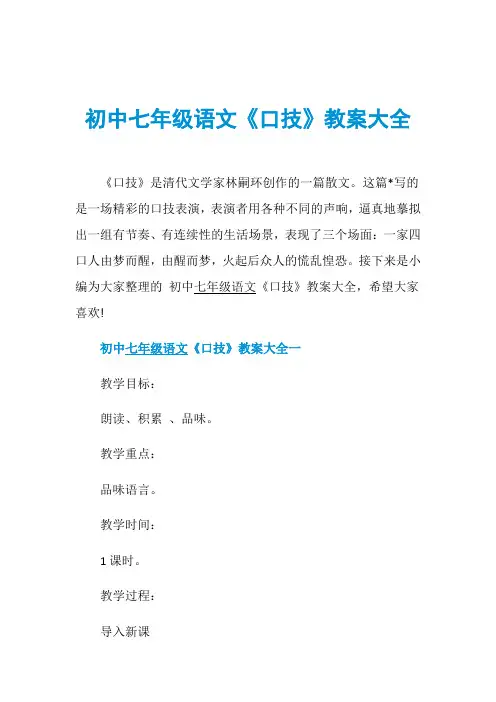 初中七年级语文《口技》教案大全

《口技》是清代文学家林嗣环创作的一篇散文。这篇*写的是一场精彩的口技表演，表演者用各种不同的声响，逼真地摹拟出一组有节奏、有连续性的生活场景，表现了三个场面：一家四口人由梦而醒，由醒而梦，火起后众人的慌乱惶恐。接下来是小编为大家整理的 初中七年级语文《口技》教案大全，希望大家喜欢!

初中七年级语文《口技》教案大全一

教学目标：

朗读、积累 、品味。

教学重点：

品味语言。

教学时间：

1 课时。

教学过程：

导入新课